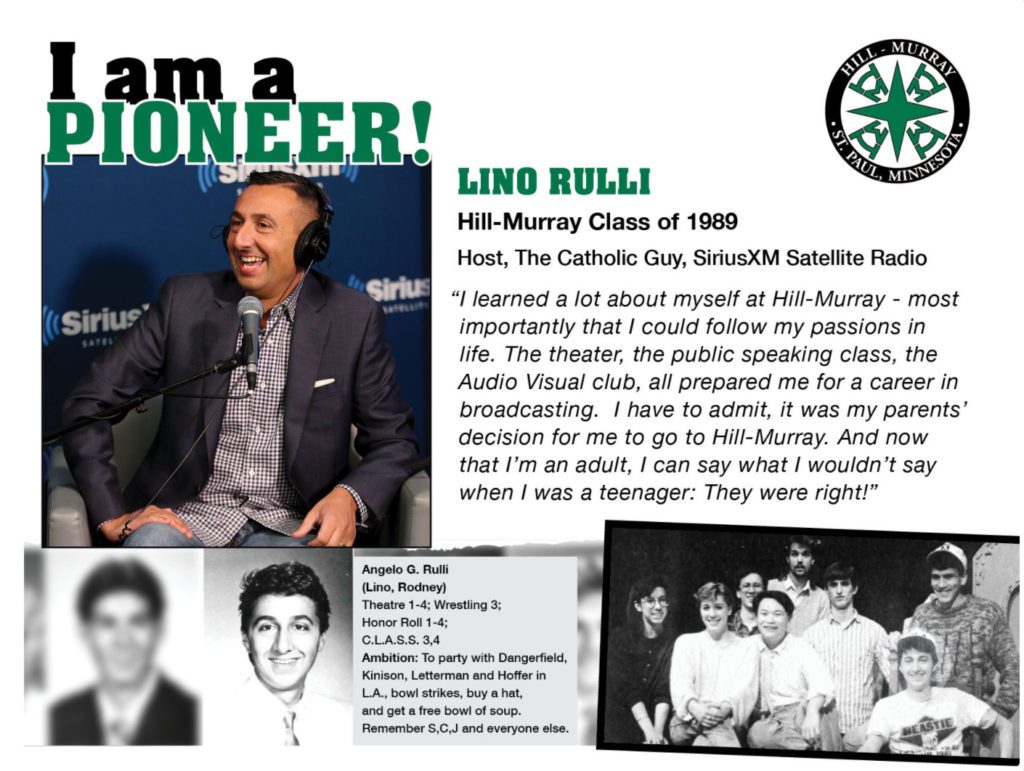 I am a
PIONEER!

HILL - MURRAY
ST. PAUL, MINNESOTA

LINO RULLI

Hill-Murray Class of 1989

Host, The Catholic Guy, SiriusXM Satellite Radio

"I learned a lot about myself at Hill-Murray - most importantly that I could follow my passions in life. The theater, the public speaking class, the Audio Visual club, all prepared me for a career in broadcasting. I have to admit, it was my parents' decision for me to go to Hill-Murray. And now that I'm an adult, I can say what I wouldn't say when I was a teenager: They were right!"

Angelo G. Rulli
(Lino, Rodney)
Theatre 1-4; Wrestling 3;
Honor Roll 1-4;
C.L.A.S.S. 3,4
Ambition: To party with Dangerfield, Kinison, Letterman and Hoffer in L.A., bowl strikes, buy a hat, and get a free bowl of soup. Remember S,C,J and everyone else.